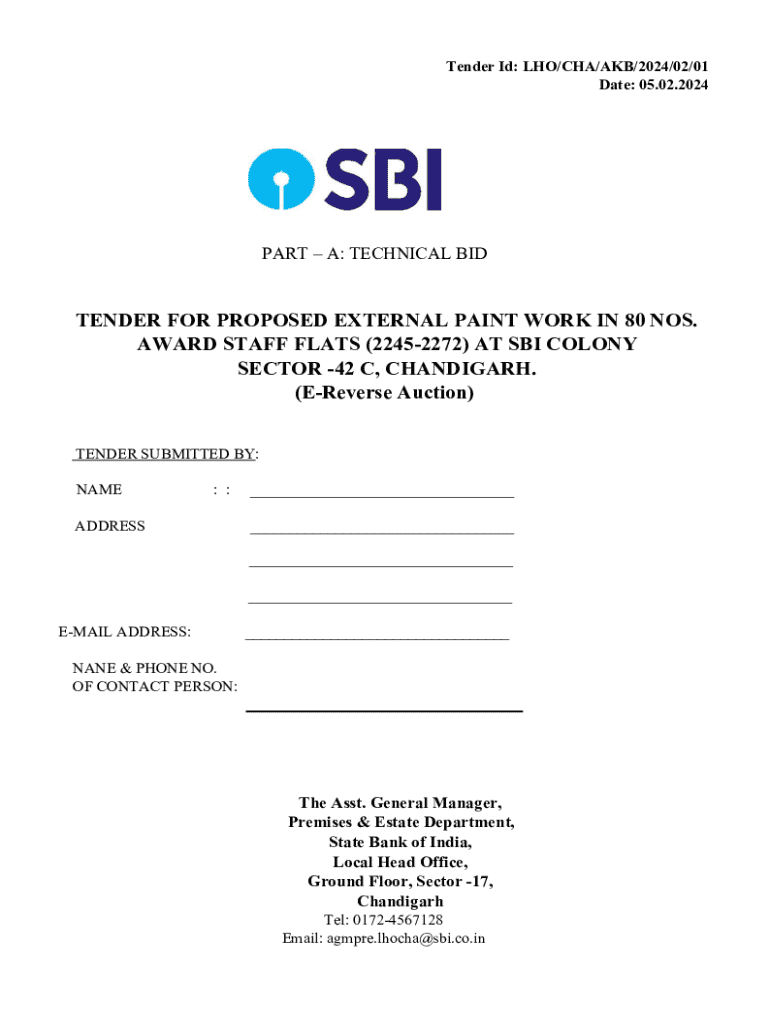 Tender Id: LHO/CHA/AKB/2024/02/01
Date: 05.02.2024

SBI

PART – A: TECHNICAL BID

TENDER FOR PROPOSED EXTERNAL PAINT WORK IN 80 NOS. AWARD STAFF FLATS (2245-2272) AT SBI COLONY SECTOR -42 C, CHANDIGARH.
(E-Reverse Auction)

TENDER SUBMITTED BY:

NAME : : ________________________________

ADDRESS ________________________________

________________________________

________________________________

E-MAIL ADDRESS: ________________________________

NANE & PHONE NO.
OF CONTACT PERSON:
________________________________

The Asst. General Manager,
Premises & Estate Department,
State Bank of India,
Local Head Office,
Ground Floor, Sector -17,
Chandigarh
Tel: 0172-4567128
Email: agmpre.lhocha@sbi.co.in